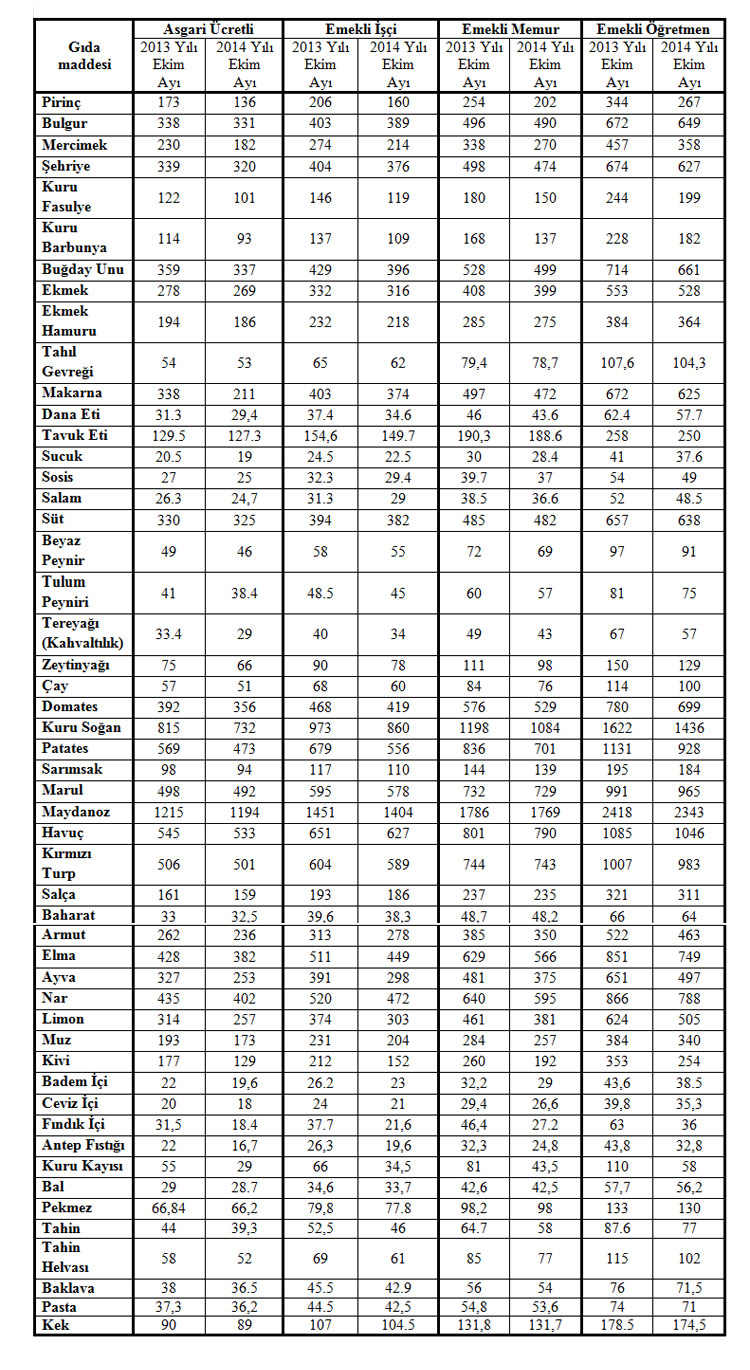 | Gıda maddesi | Asgari Ücretli 2013 Yılı Ekim Ayı | Asgari Ücretli 2014 Yılı Ekim Ayı | Emekli İşçi 2013 Yılı Ekim Ayı | Emekli İşçi 2014 Yılı Ekim Ayı | Emekli Memur 2013 Yılı Ekim Ayı | Emekli Memur 2014 Yılı Ekim Ayı | Emekli Öğretmen 2013 Yılı Ekim Ayı | Emekli Öğretmen 2014 Yılı Ekim Ayı |
|---|---|---|---|---|---|---|---|---|
| Pirinç | 173 | 136 | 206 | 160 | 254 | 202 | 344 | 267 |
| Bulgur | 338 | 331 | 403 | 389 | 496 | 490 | 672 | 649 |
| Mercimek | 230 | 182 | 274 | 214 | 338 | 270 | 457 | 358 |
| Şehriye | 339 | 320 | 404 | 376 | 498 | 474 | 674 | 627 |
| Kuru Fasulye | 122 | 101 | 146 | 119 | 180 | 150 | 244 | 199 |
| Kuru Barbunya | 114 | 93 | 137 | 109 | 168 | 137 | 228 | 182 |
| Buğday Unu | 359 | 337 | 429 | 396 | 528 | 499 | 714 | 661 |
| Ekmek | 278 | 269 | 332 | 316 | 408 | 399 | 553 | 528 |
| Ekmek Hamuru | 194 | 186 | 232 | 218 | 285 | 275 | 384 | 364 |
| Tahıl Gevreği | 54 | 53 | 65 | 62 | 79,4 | 78,7 | 107,6 | 104,3 |
| Makarna | 338 | 211 | 403 | 374 | 497 | 472 | 672 | 625 |
| Dana Eti | 31.3 | 29,4 | 37.4 | 34.6 | 46 | 43.6 | 62.4 | 57.7 |
| Tavuk Eti | 129.5 | 127.3 | 154,6 | 149.7 | 190,3 | 188.6 | 258 | 250 |
| Sucuk | 20.5 | 19 | 24.5 | 22.5 | 30 | 28.4 | 41 | 37.6 |
| Sosis | 27 | 25 | 32.3 | 29.4 | 39.7 | 37 | 54 | 49 |
| Salam | 26.3 | 24,7 | 31.3 | 29 | 38.5 | 36.6 | 52 | 48.5 |
| Süt | 330 | 325 | 394 | 382 | 485 | 482 | 657 | 638 |
| Beyaz Peynir | 49 | 46 | 58 | 55 | 72 | 69 | 97 | 91 |
| Tulum Peyniri | 41 | 38.4 | 48.5 | 45 | 60 | 57 | 81 | 75 |
| Tereyağı (Kahvaltılık) | 33.4 | 29 | 40 | 34 | 49 | 43 | 67 | 57 |
| Zeytinyağı | 75 | 66 | 90 | 78 | 111 | 98 | 150 | 129 |
| Çay | 57 | 51 | 68 | 60 | 84 | 76 | 114 | 100 |
| Domates | 392 | 356 | 468 | 419 | 576 | 529 | 780 | 699 |
| Kuru Soğan | 815 | 732 | 973 | 860 | 1198 | 1084 | 1622 | 1436 |
| Patates | 569 | 473 | 679 | 556 | 836 | 701 | 1131 | 928 |
| Sarımsak | 98 | 94 | 117 | 110 | 144 | 139 | 195 | 184 |
| Marul | 498 | 492 | 595 | 578 | 732 | 729 | 991 | 965 |
| Maydanoz | 1215 | 1194 | 1451 | 1404 | 1786 | 1769 | 2418 | 2343 |
| Havuç | 545 | 533 | 651 | 627 | 801 | 790 | 1085 | 1046 |
| Kırmızı Turp | 506 | 501 | 604 | 589 | 744 | 743 | 1007 | 983 |
| Salça | 161 | 159 | 193 | 186 | 237 | 235 | 321 | 311 |
| Baharat | 33 | 32,5 | 39,6 | 38,3 | 48,7 | 48,2 | 66 | 64 |
| Armut | 262 | 236 | 313 | 278 | 385 | 350 | 522 | 463 |
| Elma | 428 | 382 | 511 | 449 | 629 | 566 | 851 | 749 |
| Ayva | 327 | 253 | 391 | 298 | 481 | 375 | 651 | 497 |
| Nar | 435 | 402 | 520 | 472 | 640 | 595 | 866 | 788 |
| Limon | 314 | 257 | 374 | 303 | 461 | 381 | 624 | 505 |
| Muz | 193 | 173 | 231 | 204 | 284 | 257 | 384 | 340 |
| Kivi | 177 | 129 | 212 | 152 | 260 | 192 | 353 | 254 |
| Badem İçi | 22 | 19,6 | 26.2 | 23 | 32,2 | 29 | 43,6 | 38.5 |
| Ceviz İçi | 20 | 18 | 24 | 21 | 29,4 | 26,6 | 39,8 | 35,3 |
| Fındık İçi | 31,5 | 18.4 | 37.7 | 21,6 | 46,4 | 27.2 | 63 | 36 |
| Antep Fıstığı | 22 | 16,7 | 26,3 | 19,6 | 32,3 | 24,8 | 43,8 | 32,8 |
| Kuru Kayısı | 55 | 29 | 66 | 34,5 | 81 | 43,5 | 110 | 58 |
| Bal | 29 | 28.7 | 34,6 | 33,7 | 42,6 | 42,5 | 57,7 | 56,2 |
| Pekmez | 66,84 | 66,2 | 79,8 | 77.8 | 98,2 | 98 | 133 | 130 |
| Tahin | 44 | 39,3 | 52,5 | 46 | 64.7 | 58 | 87.6 | 77 |
| Tahin Helvası | 58 | 52 | 69 | 61 | 85 | 77 | 115 | 102 |
| Baklava | 38 | 36.5 | 45.5 | 42.9 | 56 | 54 | 76 | 71,5 |
| Pasta | 37,3 | 36,2 | 44.5 | 42,5 | 54,8 | 53,6 | 74 | 71 |
| Kek | 90 | 89 | 107 | 104.5 | 131,8 | 131,7 | 178.5 | 174,5 |